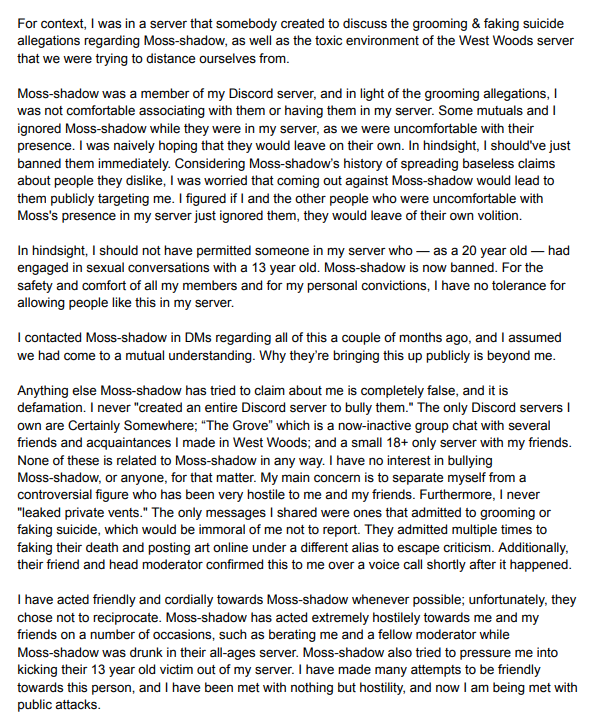 For context, I was in a server that somebody created to discuss the grooming & faking suicide allegations regarding Moss-shadow, as well as the toxic environment of the West Woods server that we were trying to distance ourselves from.

Moss-shadow was a member of my Discord server, and in light of the grooming allegations, I was not comfortable associating with them or having them in my server. Some mutuals and I ignored Moss-shadow while they were in my server, as we were uncomfortable with their presence. I was naively hoping that they would leave on their own. In hindsight, I should've just banned them immediately. Considering Moss-shadow's history of spreading baseless claims about people they dislike, I was worried that coming out against Moss-shadow would lead to them publicly targeting me. I figured if I and the other people who were uncomfortable with Moss's presence in my server just ignored them, they would leave of their own volition.

In hindsight, I should not have permitted someone in my server who — as a 20 year old — had engaged in sexual conversations with a 13 year old. Moss-shadow is now banned. For the safety and comfort of all my members and for my personal convictions, I have no tolerance for allowing people like this in my server.

I contacted Moss-shadow in DMs regarding all of this a couple of months ago, and I assumed we had come to a mutual understanding. Why they're bringing this up publicly is beyond me.

Anything else Moss-shadow has tried to claim about me is completely false, and it is defamation. I never "created an entire Discord server to bully them." The only Discord servers I own are Certainly Somewhere; “The Grove” which is a now-inactive group chat with several friends and acquaintances I made in West Woods; and a small 18+ only server with my friends. None of these is related to Moss-shadow in any way. I have no interest in bullying Moss-shadow, or anyone, for that matter. My main concern is to separate myself from a controversial figure who has been very hostile to me and my friends. Furthermore, I never "leaked private vents." The only messages I shared were ones that admitted to grooming or faking suicide, which would be immoral of me not to report. They admitted multiple times to faking their death and posting art online under a different alias to escape criticism. Additionally, their friend and head moderator confirmed this to me over a voice call shortly after it happened.

I have acted friendly and cordially towards Moss-shadow whenever possible; unfortunately, they chose not to reciprocate. Moss-shadow has acted extremely hostilely towards me and my friends on a number of occasions, such as berating me and a fellow moderator while Moss-shadow was drunk in their all-ages server. Moss-shadow also tried to pressure me into kicking their 13 year old victim out of my server. I have made many attempts to be friendly towards this person, and I have been met with nothing but hostility, and now I am being met with public attacks.